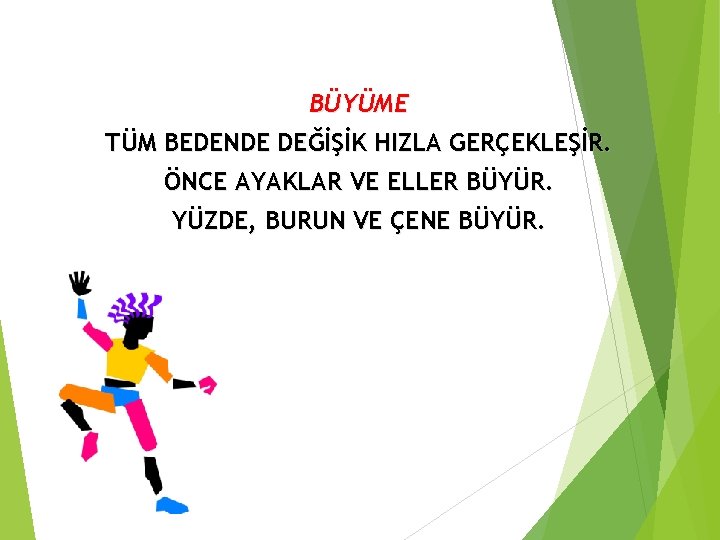 BÜYÜME

TÜM BEDENDE DEĞİŞİK HIZLA GERÇEKLEŞİR.

ÖNCE AYAKLAR VE ELLER BÜYÜR.

YÜZDE, BURUN VE ÇENE BÜYÜR.